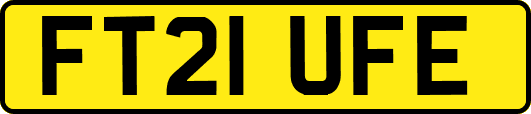 FT21 UFE